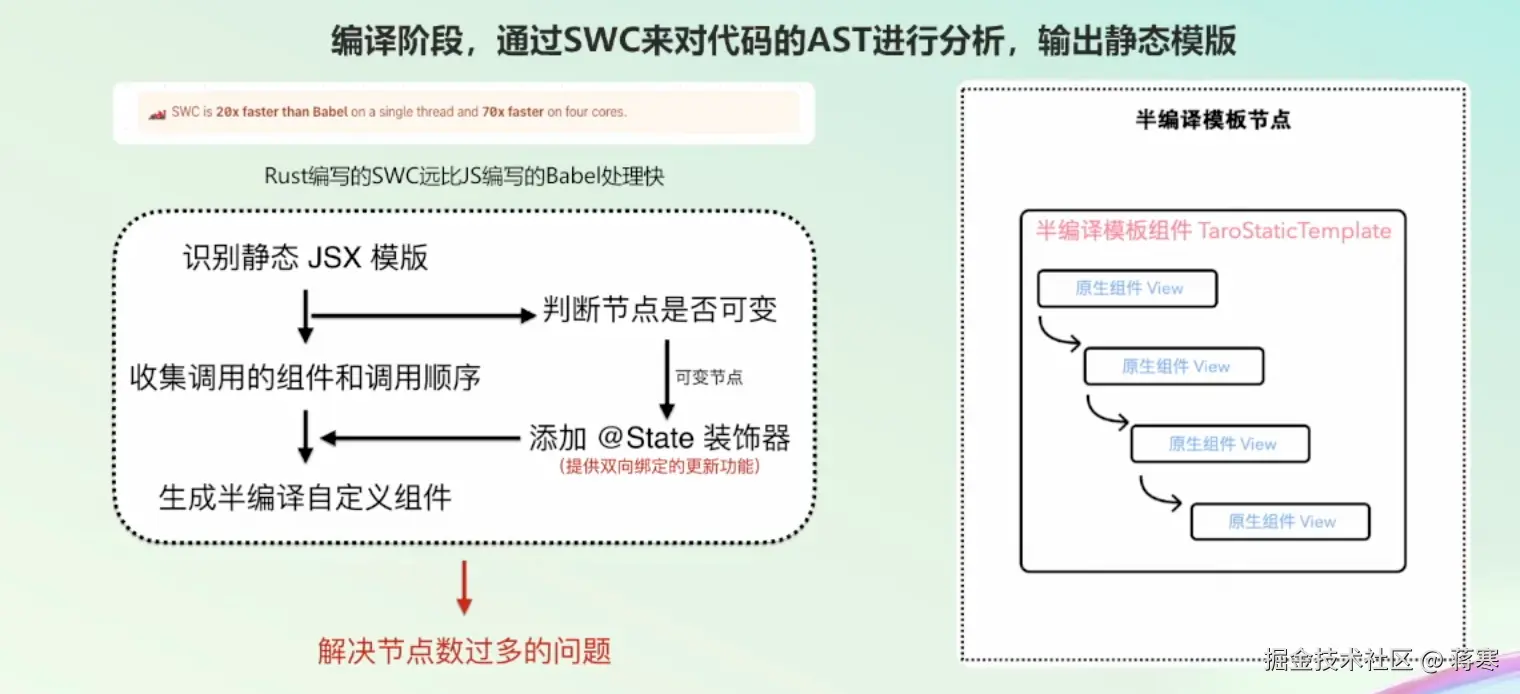 编译阶段，通过SWC来对代码的AST进行分析，输出静态模版

SWC is 20x faster than Babel on a single thread and 70x faster on four cores.

Rust编写的SWC远比JS编写的Babel处理快

识别静态 JSX 模版

判断节点是否可变

收集调用的组件和调用顺序

可变节点

添加 @State 装饰器
(提供双向绑定的更新功能)

生成半编译自定义组件

解决节点数过多的问题

半编译模板节点

半编译模板组件 TaroStaticTemplate

原生组件 View

原生组件 View

原生组件 View

原生组件 View

掘金技术社区 @ 蒋寒